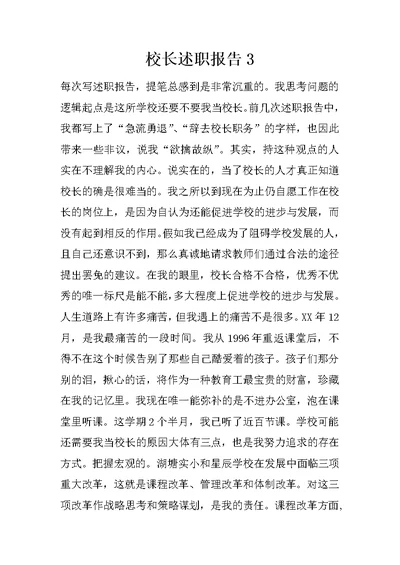 校长述职报告 3

每次写述职报告，提笔总感到是非常沉重的。我思考问题的逻辑起点是这所学校还要不要我当校长。前几次述职报告中，我都写上了“急流勇退”、“辞去校长职务”的字样，也因此带来一些非议，说我“欲擒故纵”。其实，持这种观点的人实在不理解我的内心。说实在的，当了校长的人才真正知道校长的确是很难当的。我之所以到现在为止仍自愿工作在校长的岗位上，是因为自认为还能促进学校的进步与发展，而没有起到相反的作用。假如我已经成为了阻碍学校发展的人，且自己还意识不到，那么真诚地请求教师们通过合法的途径提出罢免的建议。在我的眼里，校长合格不合格，优秀不优秀的唯一标尺是能不能，多大程度上促进学校的进步与发展。人生道路上有许多痛苦，但我遇上的痛苦不是很多。XX 年 12 月，是我最痛苦的一段时间。我从 1996 年重返课堂后，不得不在这个时候告别了那些自己酷爱着的孩子。孩子们那分别的泪，揪心的话，将作为一种教育工最宝贵的财富，珍藏在我的记忆里。我现在唯一能弥补的是不进办公室，泡在课堂里听课。这学期 2 个半月，我已听了近百节课。学校可能还需要我当校长的原因大体有三点，也是我努力追求的存在方式。把握宏观的。湖塘实小和星辰学校在发展中面临三项重大改革，这就是课程改革、管理改革和体制改革。对这三项改革作战略思考和策略谋划，是我的责任。课程改革方面，